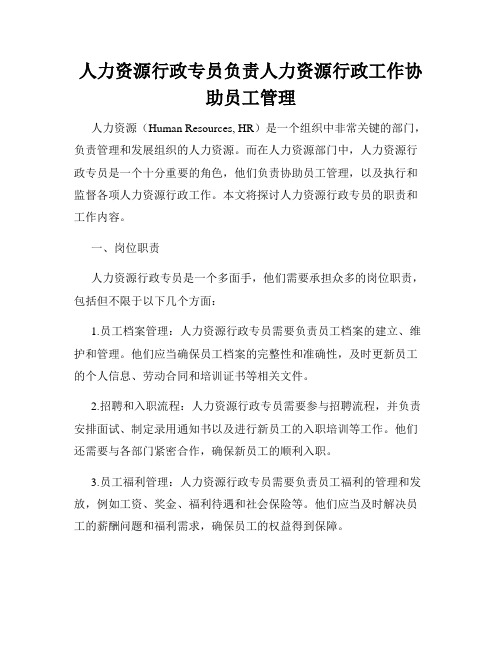 人力资源行政专员负责人力资源行政工作协助员工管理

人力资源（Human Resources, HR）是一个组织中非常关键的部门，负责管理和发展组织的人力资源。而在人力资源部门中，人力资源行政专员是一个十分重要的角色，他们负责协助员工管理，以及执行和监督各项人力资源行政工作。本文将探讨人力资源行政专员的职责和工作内容。

一、岗位职责

人力资源行政专员是一个多面手，他们需要承担众多的岗位职责，包括但不限于以下几个方面：

1.员工档案管理：人力资源行政专员需要负责员工档案的建立、维护和管理。他们应当确保员工档案的完整性和准确性，及时更新员工的个人信息、劳动合同和培训证书等相关文件。

2.招聘和入职流程：人力资源行政专员需要参与招聘流程，并负责安排面试、制定录用通知书以及进行新员工的入职培训等工作。他们还需要与各部门紧密合作，确保新员工的顺利入职。

3.员工福利管理：人力资源行政专员需要负责员工福利的管理和发放，例如工资、奖金、福利待遇和社会保险等。他们应当及时解决员工的薪酬问题和福利需求，确保员工的权益得到保障。